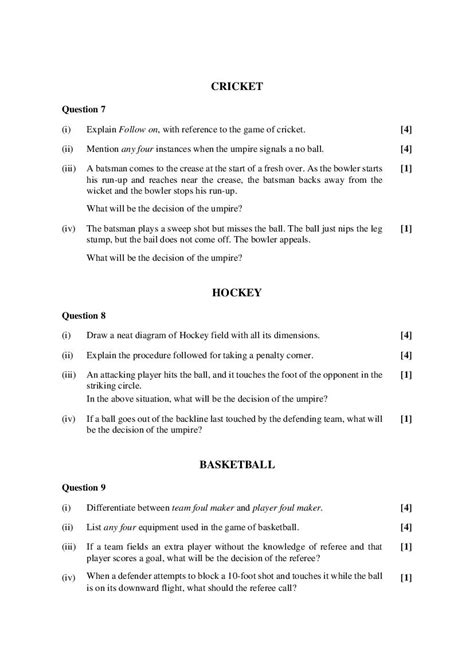 CRICKET

Question 7

(i) Explain Follow on, with reference to the game of cricket. [4]

(ii) Mention any four instances when the umpire signals a no ball. [4]

(iii) A batsman comes to the crease at the start of a fresh over. As the bowler starts his run-up and reaches near the crease, the batsman backs away from the wicket and the bowler stops his run-up. [1]

What will be the decision of the umpire?

(iv) The batsman plays a sweep shot but misses the ball. The ball just nips the leg stump, but the bail does not come off. The bowler appeals. [1]

What will be the decision of the umpire?

HOCKEY

Question 8

(i) Draw a neat diagram of Hockey field with all its dimensions. [4]

(ii) Explain the procedure followed for taking a penalty corner. [4]

(iii) An attacking player hits the ball, and it touches the foot of the opponent in the striking circle. [1]

In the above situation, what will be the decision of the umpire?

(iv) If a ball goes out of the backline last touched by the defending team, what will be the decision of the umpire? [1]

BASKETBALL

Question 9

(i) Differentiate between team foul maker and player foul maker. [4]

(ii) List any four equipment used in the game of basketball. [4]

(iii) If a team fields an extra player without the knowledge of referee and that player scores a goal, what will be the decision of the referee? [1]

(iv) When a defender attempts to block a 10-foot shot and touches it while the ball is on its downward flight, what should the referee call? [1]